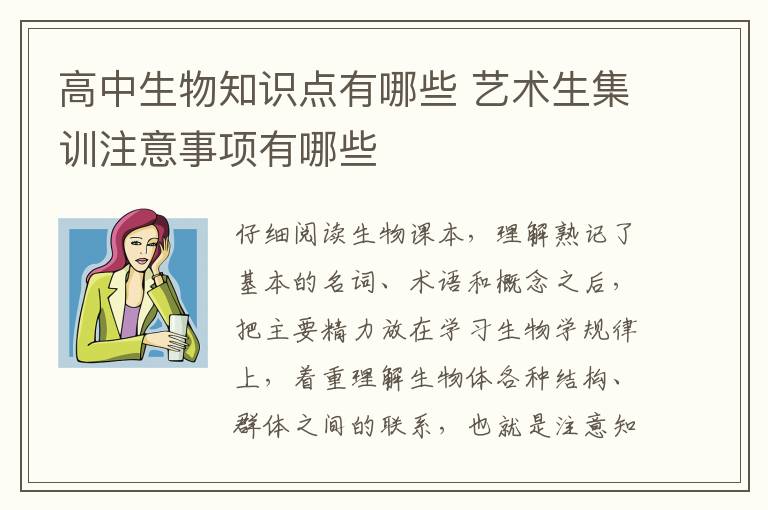 高中生物知识点有哪些 艺术生集训注意事项有哪些

仔细阅读生物课本，理解熟记了基本的名词、术语和概念之后，把主要精力放在学习生物学规律上，着重理解生物体各种结构、群体之间的联系，也就是注意知